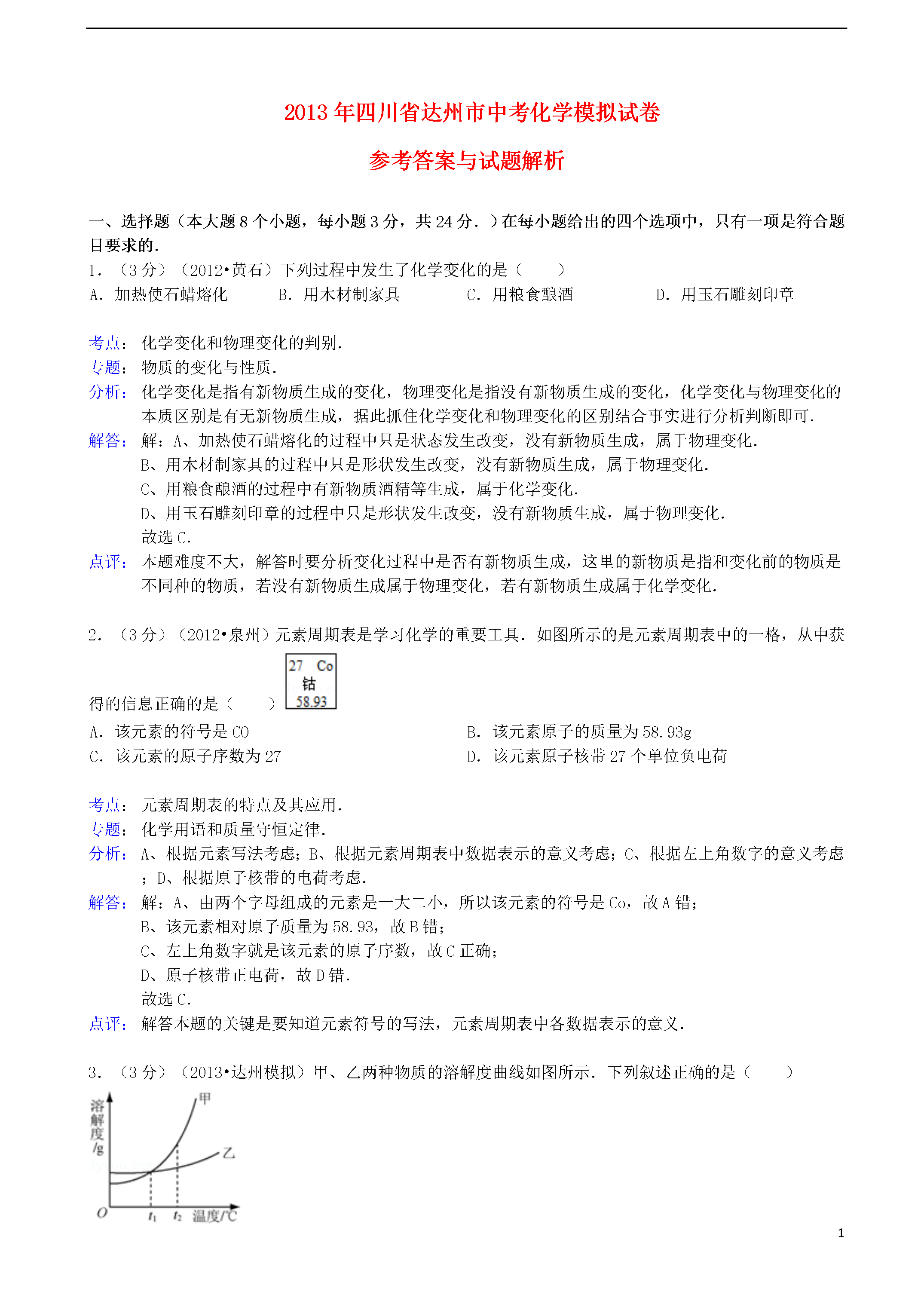 2013 年四川省达州市中考化学模拟试卷

参考答案与试题解析

一、选择题（本大题 8 个小题，每小题 3 分，共 24 分．）在每小题给出的四个选项中，只有一项是符合题目要求的．

1．（3 分）（2012•黄石）下列过程中发生了化学变化的是（　　）

A．加热使石蜡熔化　　B．用木材制家具　　C．用粮食酿酒　　D．用玉石雕刻印章

考点：化学变化和物理变化的判别．

专题：物质的变化与性质．

分析：化学变化是指有新物质生成的变化，物理变化是指没有新物质生成的变化，化学变化与物理变化的本质区别是有无新物质生成，据此抓住化学变化和物理变化的区别结合事实进行分析判断即可．

解答：解：A、加热使石蜡熔化的过程中只是状态发生改变，没有新物质生成，属于物理变化．
B、用木材制家具的过程中只是形状发生改变，没有新物质生成，属于物理变化．
C、用粮食酿酒的过程中有新物质酒精等生成，属于化学变化．
D、用玉石雕刻印章的过程中只是形状发生改变，没有新物质生成，属于物理变化．
故选 C．

点评：本题难度不大，解答时要分析变化过程中是否有新物质生成，这里的新物质是指和变化前的物质是不同种的物质，若没有新物质生成属于物理变化，若有新物质生成属于化学变化．

2．（3 分）（2012•泉州）元素周期表是学习化学的重要工具．如图所示的是元素周期表中的一格，从中获得的信息正确的是（　　）

27 Co
钴
58.93

A．该元素的符号是 CO　　B．该元素原子的质量为 58.93g

C．该元素的原子序数为 27　　D．该元素原子核带 27 个单位负电荷

考点：元素周期表的特点及其应用．

专题：化学用语和质量守恒定律．

分析：A、根据元素写法考虑；B、根据元素周期表中数据表示的意义考虑；C、根据左上角数字的意义考虑；D、根据原子核带的电荷考虑．

解答：解：A、由两个字母组成的元素是一大二小，所以该元素的符号是 Co，故 A 错；
B、该元素相对原子质量为 58.93，故 B 错；
C、左上角数字就是该元素的原子序数，故 C 正确；
D、原子核带正电荷，故 D 错．
故选 C．

点评：解答本题的关键是要知道元素符号的写法，元素周期表中各数据表示的意义．

3．（3 分）（2013•达州模拟）甲、乙两种物质的溶解度曲线如图所示．下列叙述正确的是（　　）

溶解度/g
甲
乙
O　$t_1$　$t_2$　温度/℃

1